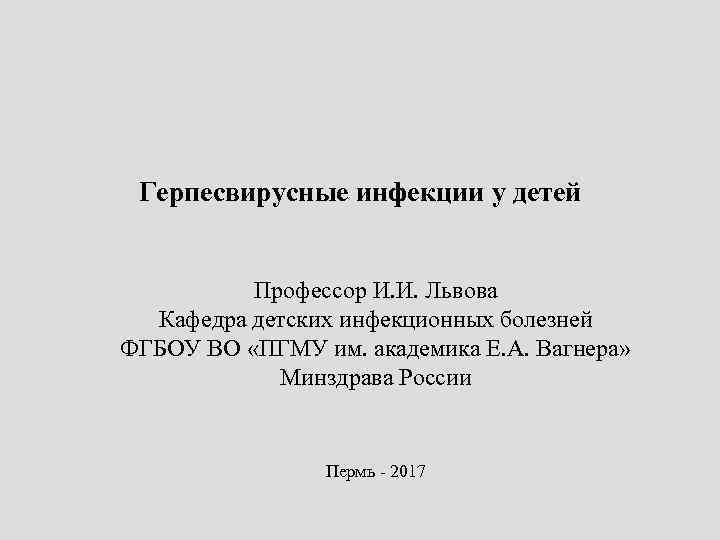 Герпесвирусные инфекции у детей

Профессор И.И. Львова
Кафедра детских инфекционных болезней
ФГБОУ ВО «ПГМУ им. академика Е.А. Вагнера»
Минздрава России

Пермь - 2017